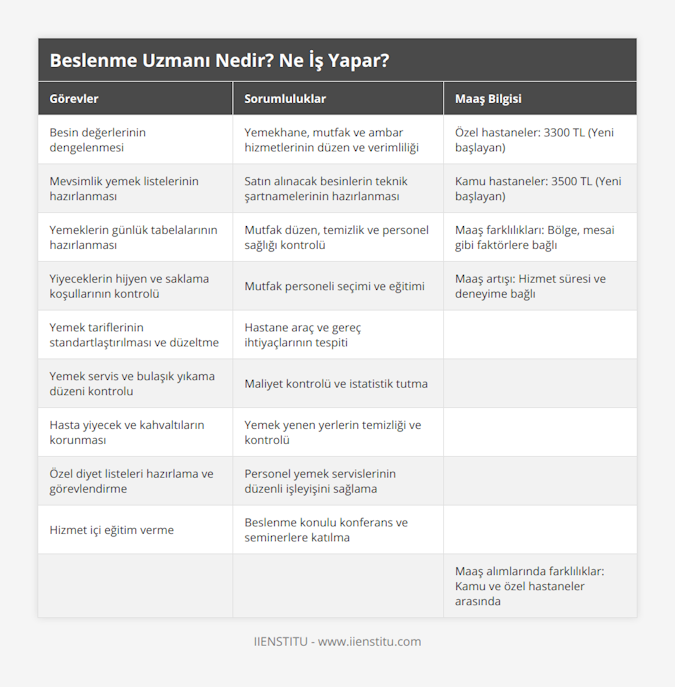 Beslenme Uzmanı Nedir? Ne İş Yapar?

| Görevler | Sorumluluklar | Maaş Bilgisi |
|---|---|---|
| Besin değerlerinin dengelenmesi | Yemekhane, mutfak ve ambar hizmetlerinin düzen ve verimliliği | Özel hastaneler: 3300 TL (Yeni başlayan) |
| Mevsimlik yemek listelerinin hazırlanması | Satın alınacak besinlerin teknik şartnamelerinin hazırlanması | Kamu hastaneler: 3500 TL (Yeni başlayan) |
| Yemeklerin günlük tabelalarının hazırlanması | Mutfak düzen, temizlik ve personel sağlığı kontrolü | Maaş farklılıkları: Bölge, mesai gibi faktörlere bağlı |
| Yiyeceklerin hijyen ve saklama koşullarının kontrolü | Mutfak personeli seçimi ve eğitimi | Maaş artışı: Hizmet süresi ve deneyime bağlı |
| Yemek tariflerinin standartlaştırılması ve düzeltme | Hastane araç ve gereç ihtiyaçlarının tespiti | |
| Yemek servis ve bulaşık yıkama düzeni kontrolu | Maliyet kontrolü ve istatistik tutma | |
| Hasta yiyecek ve kahvaltıların korunması | Yemek yenen yerlerin temizliği ve kontrolü | |
| Özel diyet listeleri hazırlama ve görevlendirme | Personel yemek servislerinin düzenli işleyişini sağlama | |
| Hizmet içi eğitim verme | Beslenme konulu konferans ve seminerlere katılma | |
| | | Maaş alımlarında farklılıklar: Kamu ve özel hastaneler arasında |

IIENSTITU - www.iienstitu.com